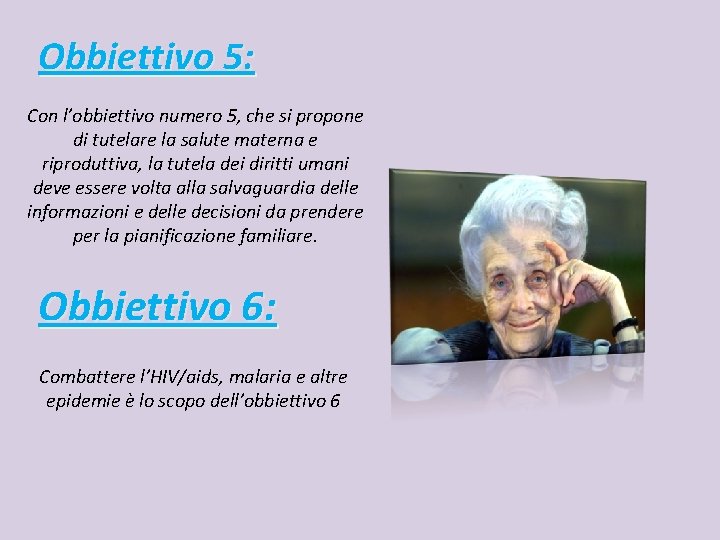 Obbiettivo 5:

Con l'obbiettivo numero 5, che si propone di tutelare la salute materna e riproduttiva, la tutela dei diritti umani deve essere volta alla salvaguardia delle informazioni e delle decisioni da prendere per la pianificazione familiare.

Obbiettivo 6:

Combattere l'HIV/aids, malaria e altre epidemie è lo scopo dell'obbiettivo 6